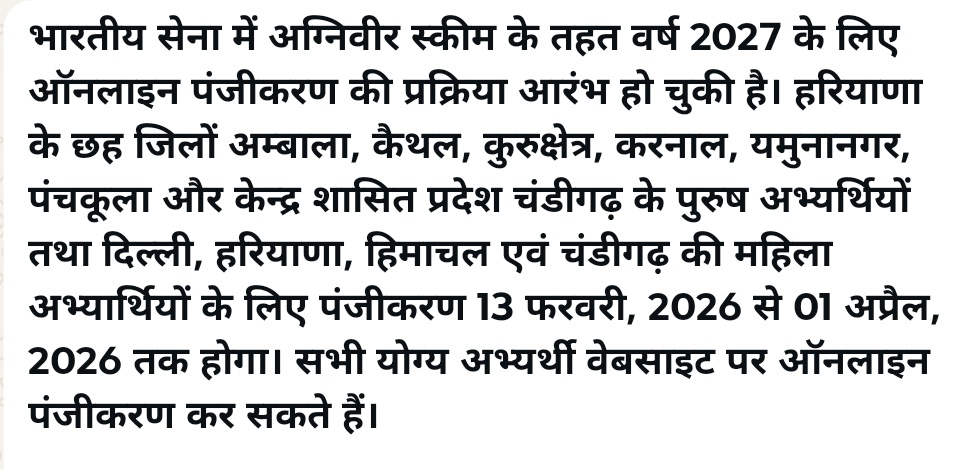 भारतीय सेना में अग्निवीर स्कीम के तहत वर्ष 2027 के लिए ऑनलाइन पंजीकरण की प्रक्रिया आरंभ हो चुकी है। हरियाणा के छह जिलों अम्बाला, कैथल, कुरुक्षेत्र, करनाल, यमुनानगर, पंचकूला और केन्द्र शासित प्रदेश चंडीगढ़ के पुरुष अभ्यर्थियों तथा दिल्ली, हरियाणा, हिमाचल एवं चंडीगढ़ की महिला अभ्यार्थियों के लिए पंजीकरण 13 फरवरी, 2026 से 01 अप्रैल, 2026 तक होगा। सभी योग्य अभ्यर्थी वेबसाइट पर ऑनलाइन पंजीकरण कर सकते हैं।